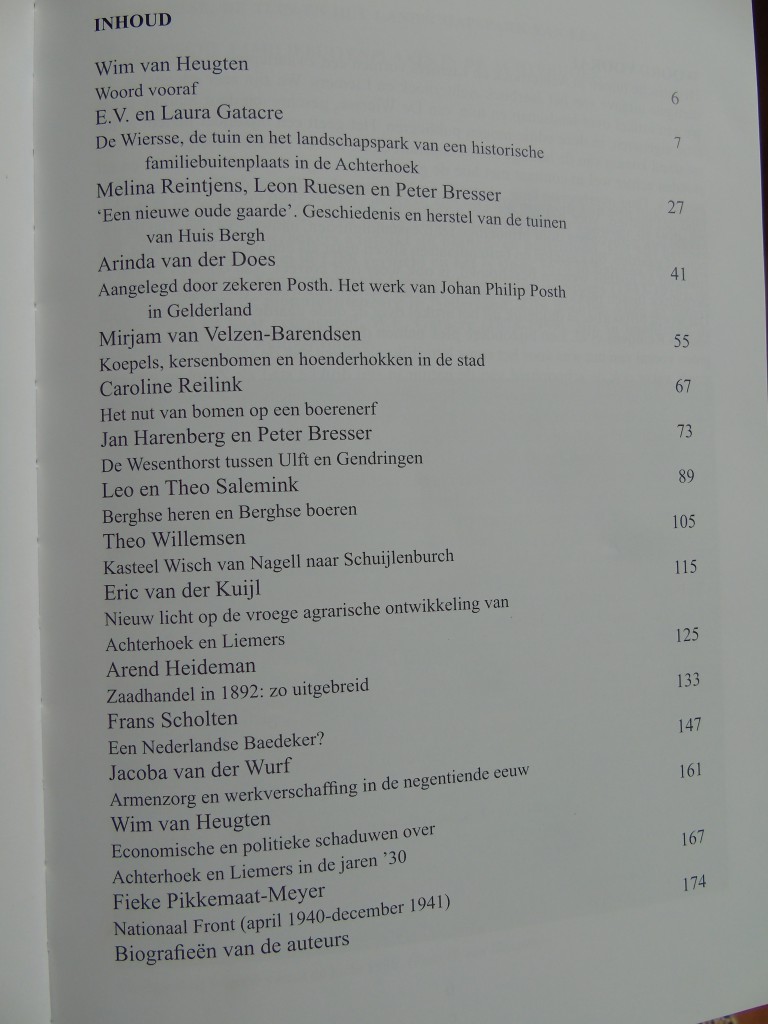 INHOUD

Wim van Heugten
Woord vooraf 6

E.V. en Laura Gatacre
De Wiersse, de tuin en het landschapspark van een historische familiebuitenplaats in de Achterhoek 7

Melina Reintjens, Leon Ruesen en Peter Bresser
'Een nieuwe oude gaarde'. Geschiedenis en herstel van de tuinen van Huis Bergh 27

Arinda van der Does
Aangelegd door zekeren Posth. Het werk van Johan Philip Posth in Gelderland 41

Mirjam van Velzen-Barendsen
Koepels, kersenbomen en hoenderhokken in de stad 55

Caroline Reilink
Het nut van bomen op een boerenerf 67

Jan Harenberg en Peter Bresser
De Wesenthorst tussen Ulft en Gendringen 73

Leo en Theo Salemink
Berghse heren en Berghse boeren 89

Theo Willemsen
Kasteel Wisch van Nagell naar Schuijlenburch 105

Eric van der Kuijl
Nieuw licht op de vroege agrarische ontwikkeling van Achterhoek en Liemers 115

Arend Heideman
Zaadhandel in 1892: zo uitgebreid 125

Frans Scholten
Een Nederlandse Baedeker? 133

Jacoba van der Wurf
Armenzorg en werkverschaffing in de negentiende eeuw 147

Wim van Heugten
Economische en politieke schaduwen over Achterhoek en Liemers in de jaren '30 161

Fieke Pikkemaat-Meyer
Nationaal Front (april 1940-december 1941) 167

Biografieën van de auteurs 174